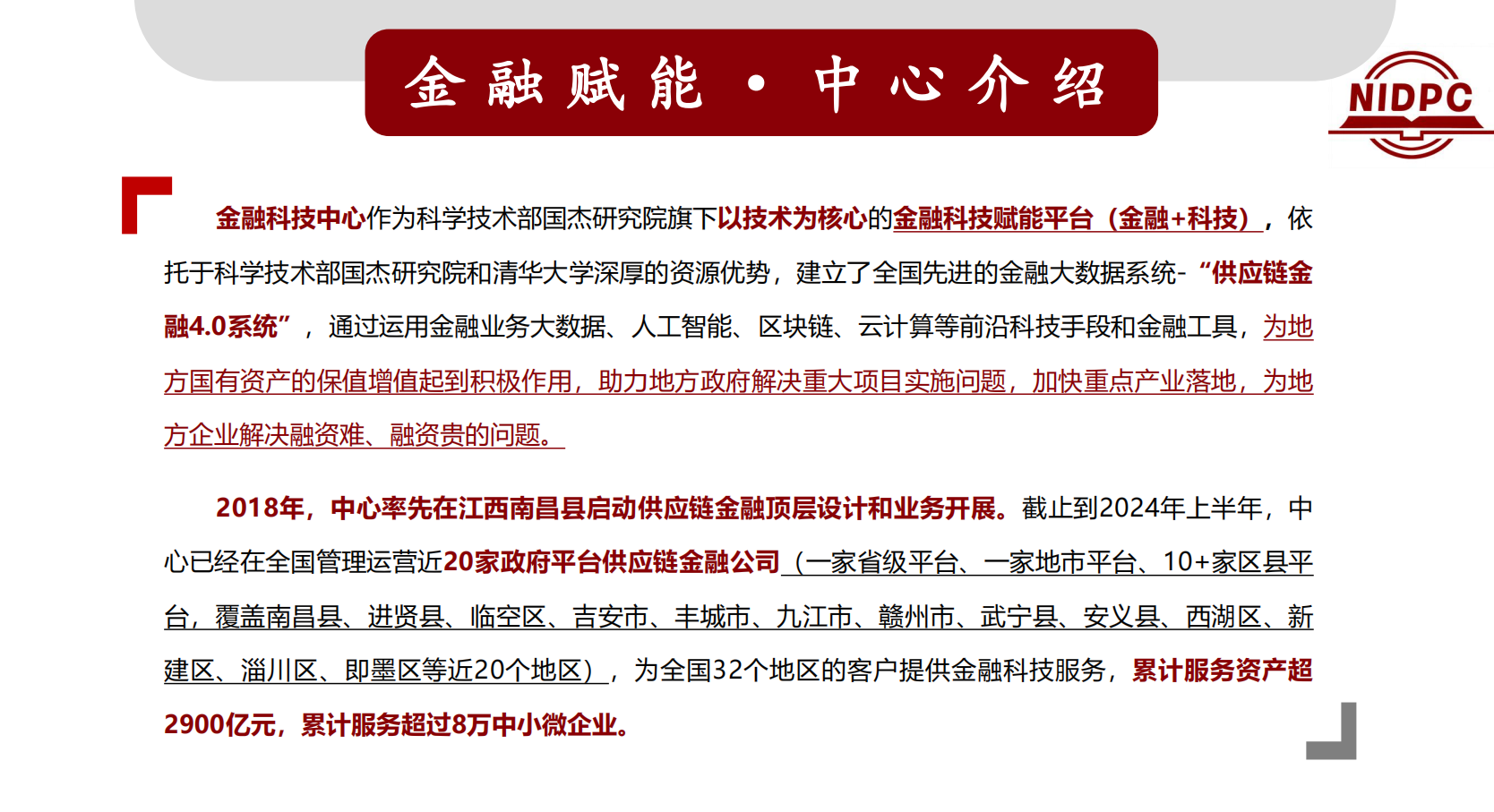 金融赋能 · 中心介绍

NIDPC

金融科技中心作为科学技术部国杰研究院旗下以技术为核心的金融科技赋能平台（金融+科技），依托于科学技术部国杰研究院和清华大学深厚的资源优势，建立了全国先进的金融大数据系统-“供应链金融4.0系统”，通过运用金融业务大数据、人工智能、区块链、云计算等前沿科技手段和金融工具，为地方国有资产的保值增值起到积极作用，助力地方政府解决重大项目实施问题，加快重点产业落地，为地方企业解决融资难、融资贵的问题。

2018年，中心率先在江西南昌县启动供应链金融顶层设计和业务开展。截止到2024年上半年，中心已经在全国管理运营近20家政府平台供应链金融公司（一家省级平台、一家地市平台、10+家区县平台，覆盖南昌县、进贤县、临空区、吉安市、丰城市、九江市、赣州市、武宁县、安义县、西湖区、新建区、淄川区、即墨区等近20个地区），为全国32个地区的客户提供金融科技服务，累计服务资产超2900亿元，累计服务超过8万中小微企业。